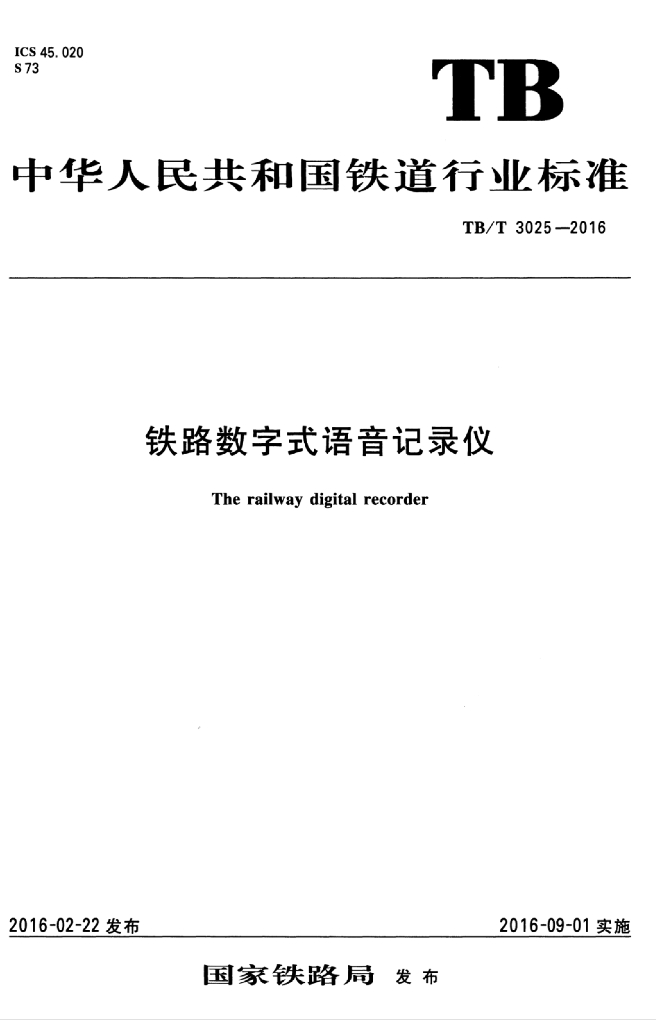 ICS 45.020
S 73

TB

中华人民共和国铁道行业标准

TB/T 3025—2016

铁路数字式语音记录仪

The railway digital recorder

2016-02-22发布 2016-09-01实施

国家铁路局 发布